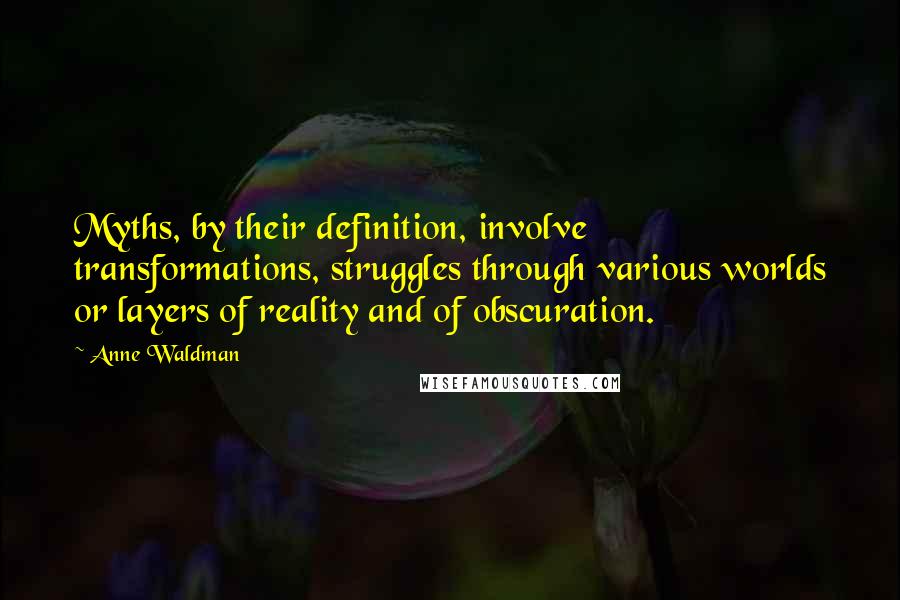 Myths, by their definition, involve transformations, struggles through various worlds or layers of reality and of obscuration.

~ Anne Waldman

WISEFAMOUSQUOTES.COM